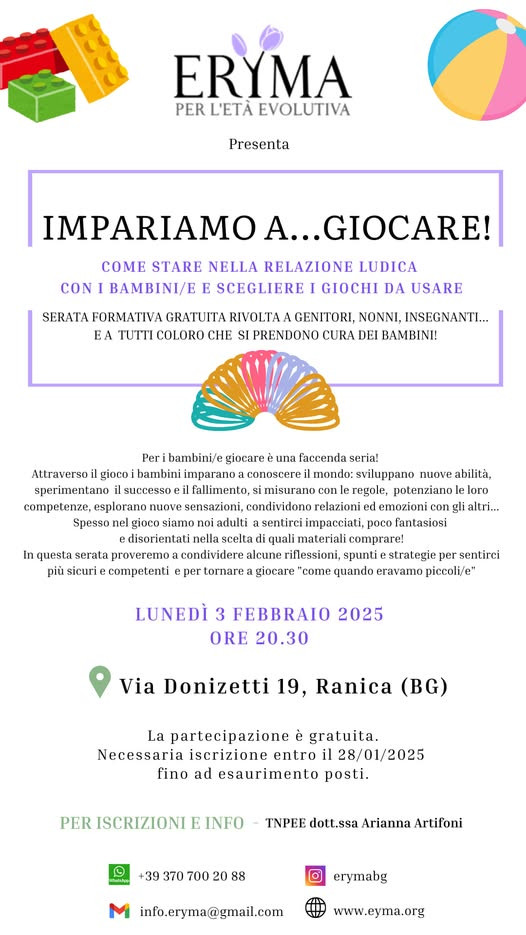 ERYMA
PER L'ETÀ EVOLUTIVA

Presenta

IMPARIAMO A...GIOCARE!

COME STARE NELLA RELAZIONE LUDICA
CON I BAMBINI/E E SCEGLIERE I GIOCHI DA USARE

SERATA FORMATIVA GRATUITA RIVOLTA A GENITORI, NONNI, INSEGNANTI...
E A TUTTI COLORO CHE SI PRENDONO CURA DEI BAMBINI!

Per i bambini/e giocare è una faccenda seria!
Attraverso il gioco i bambini imparano a conoscere il mondo: sviluppano nuove abilità, sperimentano il successo e il fallimento, si misurano con le regole, potenziano le loro competenze, esplorano nuove sensazioni, condividono relazioni ed emozioni con gli altri...
Spesso nel gioco siamo noi adulti a sentirci impacciati, poco fantasiosi
e disorientati nella scelta di quali materiali comprare!
In questa serata proveremo a condividere alcune riflessioni, spunti e strategie per sentirci più sicuri e competenti e per tornare a giocare "come quando eravamo piccoli/e"

LUNEDÌ 3 FEBBRAIO 2025
ORE 20.30

Via Donizetti 19, Ranica (BG)

La partecipazione è gratuita.
Necessaria iscrizione entro il 28/01/2025
fino ad esaurimento posti.

PER ISCRIZIONI E INFO - TNPEE dott.ssa Arianna Artifoni

+39 370 700 20 88
erymabg
info.eryma@gmail.com
www.eyma.org